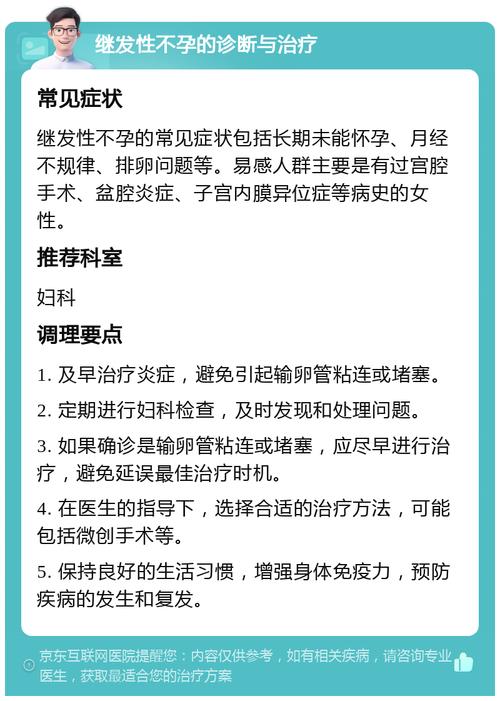 继发性不孕的诊断与治疗

常见症状

继发性不孕的常见症状包括长期未能怀孕、月经不规律、排卵问题等。易感人群主要是有过宫腔手术、盆腔炎症、子宫内膜异位症等病史的女性。

推荐科室

妇科

调理要点

1. 及早治疗炎症，避免引起输卵管粘连或堵塞。

2. 定期进行妇科检查，及时发现和处理问题。

3. 如果确诊是输卵管粘连或堵塞，应尽早进行治疗，避免延误最佳治疗时机。

4. 在医生的指导下，选择合适的治疗方法，可能包括微创手术等。

5. 保持良好的生活习惯，增强身体免疫力，预防疾病的发生和复发。

京东互联网医院提醒您：内容仅供参考，如有相关疾病，请咨询专业医生，获取最适合您的治疗方案